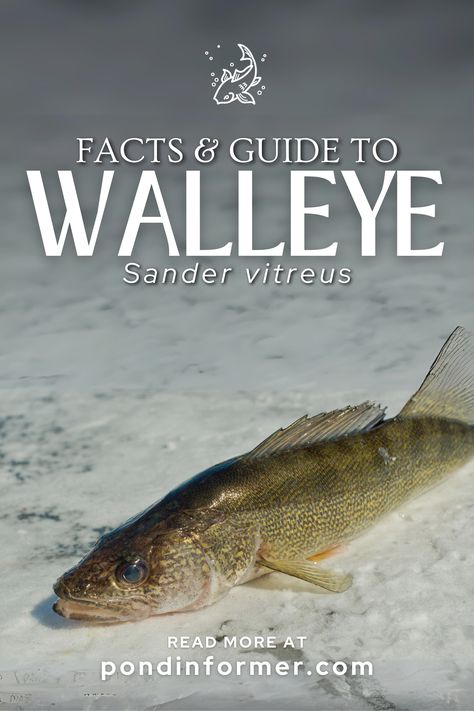 FACTS & GUIDE TO
WALLEYE
Sander vitreus

READ MORE AT
pondinformer.com